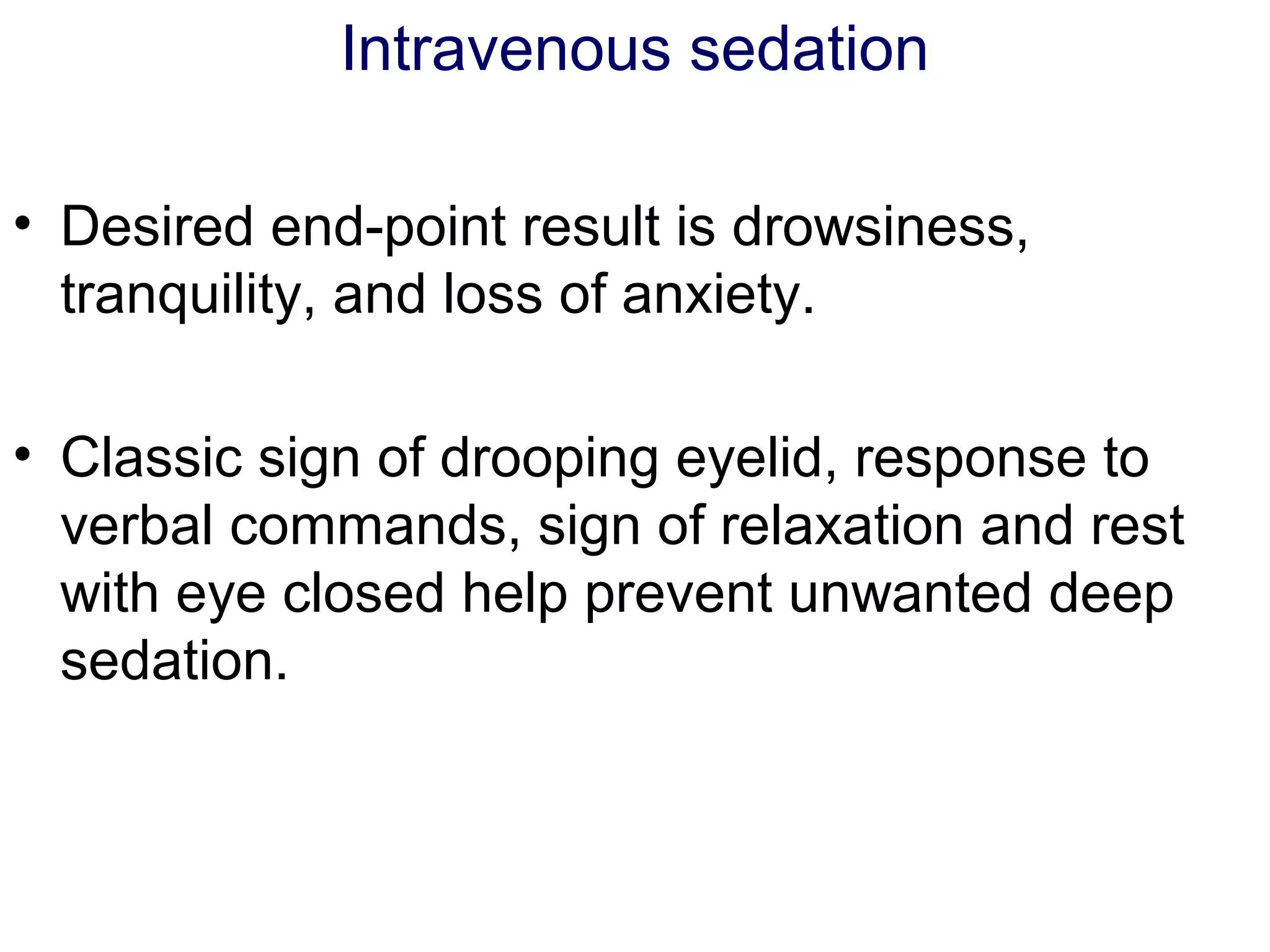 Intravenous sedation

• Desired end-point result is drowsiness, tranquility, and loss of anxiety.

• Classic sign of drooping eyelid, response to verbal commands, sign of relaxation and rest with eye closed help prevent unwanted deep sedation.